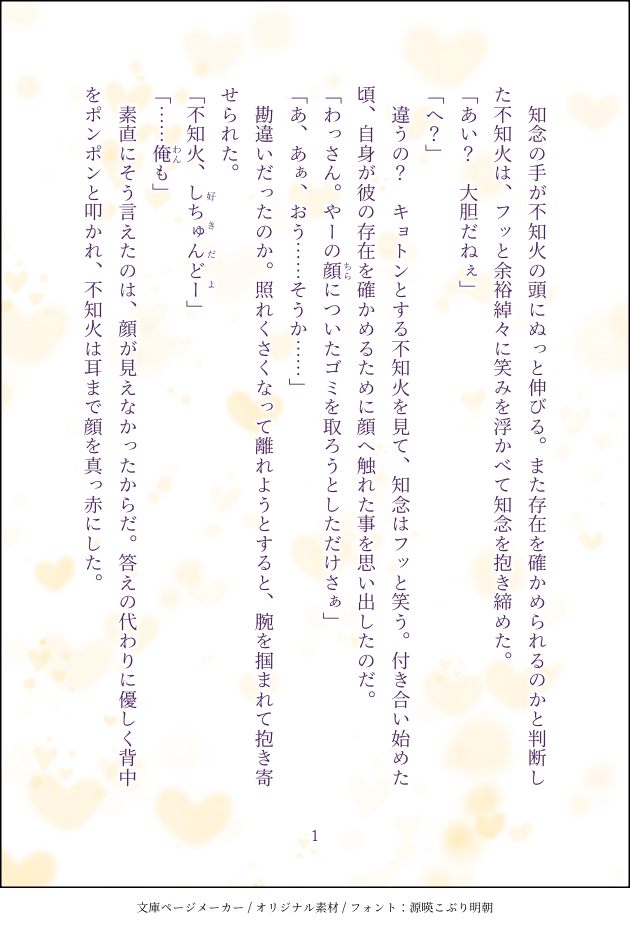 知念の手が不知火の頭にぬっと伸びる。また存在を確かめられるのかと判断した不知火は、フッと余裕綽々に笑みを浮かべて知念を抱き締めた。

「あい？　大胆だねぇ」

「へ？」

違うの？　キョトンとする不知火を見て、知念はフッと笑う。付き合い始めた頃、自身が彼の存在を確かめるために顔へ触れた事を思い出したのだ。

「わっさん。やーの顔についたゴミを取ろうとしただけさぁ」

「あ、あぁ、おう……そうか……」

勘違いだったのか。照れくさくなって離れようとすると、腕を掴まれて抱き寄せられた。

「不知火、しちゅんどー」

「……俺も」

素直にそう言えたのは、顔が見えなかったからだ。答えの代わりに優しく背中をポンポンと叩かれ、不知火は耳まで顔を真っ赤にした。

1

文庫ページメーカー / オリジナル素材 / フォント：源暎こぶり明朝